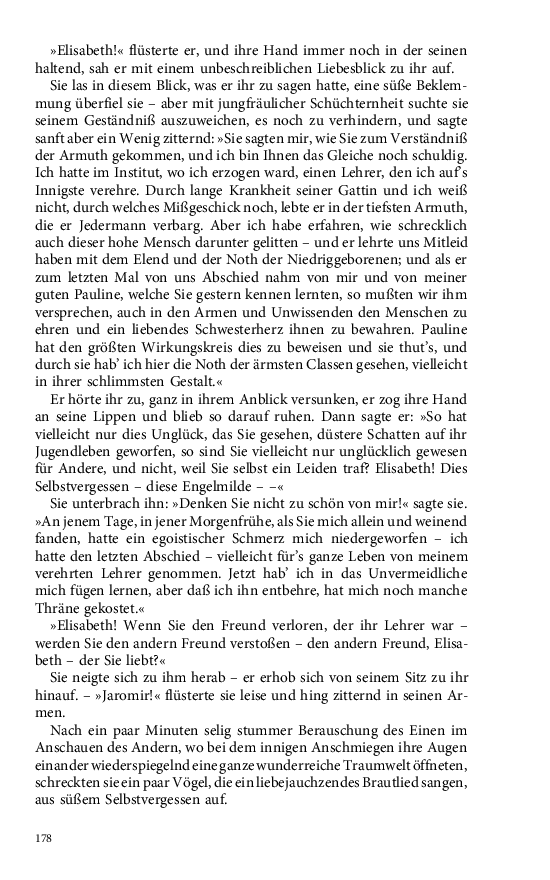 »Elisabeth!« flüsterte er, und ihre Hand immer noch in der seinen haltend, sah er mit einem unbeschreiblichen Liebesblick zu ihr auf.

Sie las in diesem Blick, was er ihr zu sagen hatte, eine süße Beklemmung überfiel sie – aber mit jungfräulicher Schüchternheit suchte sie seinem Geständniß auszuweichen, es noch zu verhindern, und sagte sanft aber ein Wenig zitternd: »Sie sagten mir, wie Sie zum Verständniß der Armuth gekommen, und ich bin Ihnen das Gleiche noch schuldig. Ich hatte im Institut, wo ich erzogen ward, einen Lehrer, den ich auf's Innigste verehre. Durch lange Krankheit seiner Gattin und ich weiß nicht, durch welches Mißgeschick noch, lebte er in der tiefsten Armuth, die er Jedermann verbarg. Aber ich habe erfahren, wie schrecklich auch dieser hohe Mensch darunter gelitten – und er lehrte uns Mitleid haben mit dem Elend und der Noth der Niedriggeborenen; und als er zum letzten Mal von uns Abschied nahm von mir und von meiner guten Pauline, welche Sie gestern kennen lernten, so mußten wir ihm versprechen, auch in den Armen und Unwissenden den Menschen zu ehren und ein liebendes Schwesterherz ihnen zu bewahren. Pauline hat den größten Wirkungskreis dies zu beweisen und sie thut's, und durch sie hab' ich hier die Noth der ärmsten Classen gesehen, vielleicht in ihrer schlimmsten Gestalt.«

Er hörte ihr zu, ganz in ihrem Anblick versunken, er zog ihre Hand an seine Lippen und blieb so darauf ruhen. Dann sagte er: »So hat vielleicht nur dies Unglück, das Sie gesehen, düstere Schatten auf ihr Jugendleben geworfen, so sind Sie vielleicht nur unglücklich gewesen für Andere, und nicht, weil Sie selbst ein Leiden traf? Elisabeth! Dies Selbstvergessen – diese Engelmilde – –«

Sie unterbrach ihn: »Denken Sie nicht zu schön von mir!« sagte sie. »An jenem Tage, in jener Morgenfrühe, als Sie mich allein und weinend fanden, hatte ein egoistischer Schmerz mich niedergeworfen – ich hatte den letzten Abschied – vielleicht für's ganze Leben von meinem verehrten Lehrer genommen. Jetzt hab' ich in das Unvermeidliche mich fügen lernen, aber daß ich ihn entbehre, hat mich noch manche Thräne gekostet.«

»Elisabeth! Wenn Sie den Freund verloren, der ihr Lehrer war – werden Sie den andern Freund verstoßen – den andern Freund, Elisabeth – der Sie liebt?«

Sie neigte sich zu ihm herab – er erhob sich von seinem Sitz zu ihr hinauf. – »Jaromir!« flüsterte sie leise und hing zitternd in seinen Armen.

Nach ein paar Minuten selig stummer Berauschung des Einen im Anschauen des Andern, wo bei dem innigen Anschmiegen ihre Augen einander wiederspiegelnd eine ganze wunderreiche Traumwelt öffneten, schreckten sie ein paar Vögel, die ein liebejauchzendes Brautlied sangen, aus süßem Selbstvergessen auf.

178